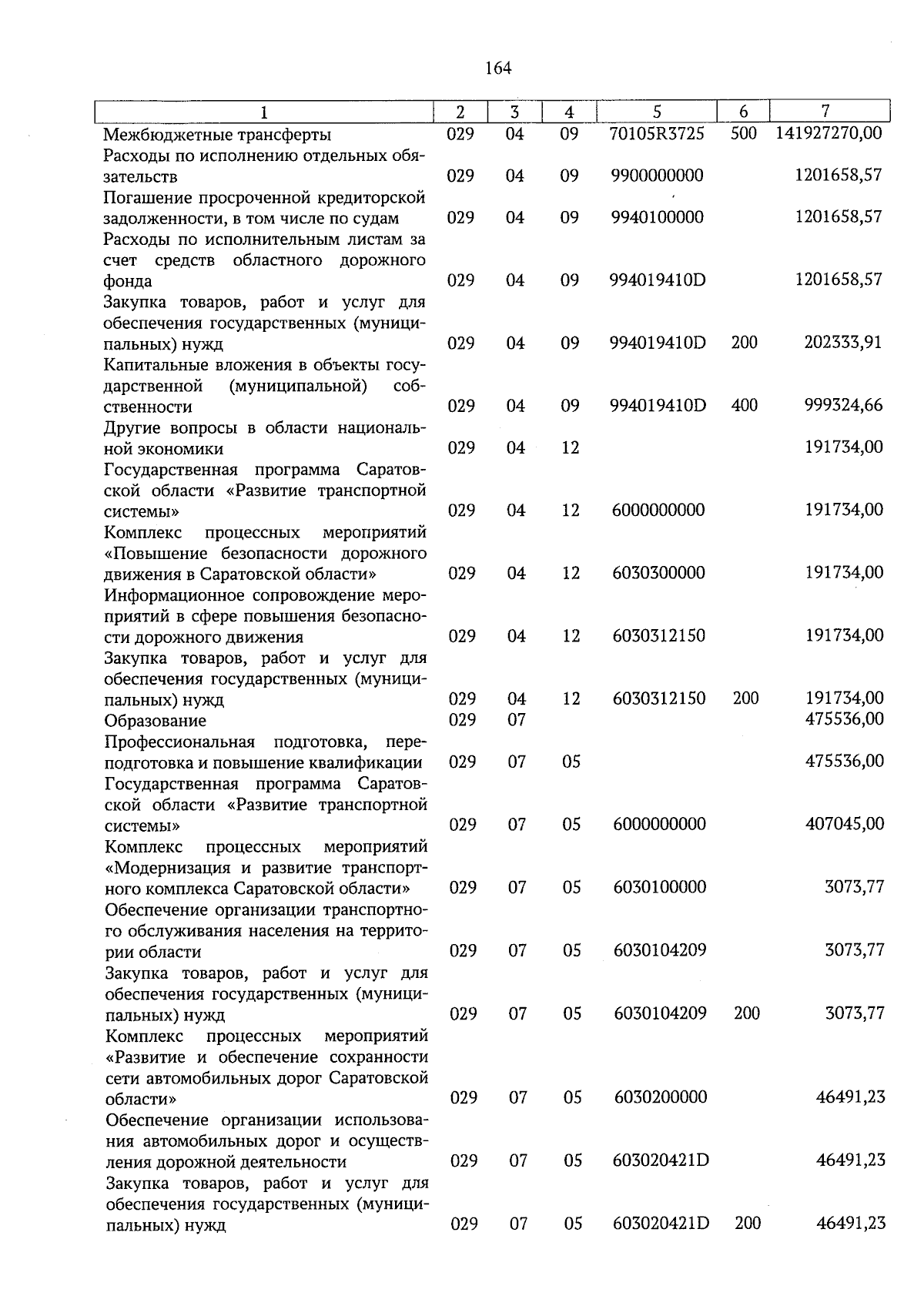 164

| 1 | 2 | 3 | 4 | 5 | 6 | 7 |
|---|---|---|---|---|---|---|
| Межбюджетные трансферты | 029 | 04 | 09 | 70105R3725 | 500 | 141927270,00 |
| Расходы по исполнению отдельных обязательств | 029 | 04 | 09 | 9900000000 | | 1201658,57 |
| Погашение просроченной кредиторской задолженности, в том числе по судам | 029 | 04 | 09 | 9940100000 | | 1201658,57 |
| Расходы по исполнительным листам за счет средств областного дорожного фонда | 029 | 04 | 09 | 994019410D | | 1201658,57 |
| Закупка товаров, работ и услуг для обеспечения государственных (муниципальных) нужд | 029 | 04 | 09 | 994019410D | 200 | 202333,91 |
| Капитальные вложения в объекты государственной (муниципальной) собственности | 029 | 04 | 09 | 994019410D | 400 | 999324,66 |
| Другие вопросы в области национальной экономики | 029 | 04 | 12 | | | 191734,00 |
| Государственная программа Саратовской области «Развитие транспортной системы» | 029 | 04 | 12 | 6000000000 | | 191734,00 |
| Комплекс процессных мероприятий «Повышение безопасности дорожного движения в Саратовской области» | 029 | 04 | 12 | 6030300000 | | 191734,00 |
| Информационное сопровождение мероприятий в сфере повышения безопасности дорожного движения | 029 | 04 | 12 | 6030312150 | | 191734,00 |
| Закупка товаров, работ и услуг для обеспечения государственных (муниципальных) нужд | 029 | 04 | 12 | 6030312150 | 200 | 191734,00 |
| Образование | 029 | 07 | | | | 475536,00 |
| Профессиональная подготовка, переподготовка и повышение квалификации | 029 | 07 | 05 | | | 475536,00 |
| Государственная программа Саратовской области «Развитие транспортной системы» | 029 | 07 | 05 | 6000000000 | | 407045,00 |
| Комплекс процессных мероприятий «Модернизация и развитие транспортного комплекса Саратовской области» | 029 | 07 | 05 | 6030100000 | | 3073,77 |
| Обеспечение организации транспортного обслуживания населения на территории области | 029 | 07 | 05 | 6030104209 | | 3073,77 |
| Закупка товаров, работ и услуг для обеспечения государственных (муниципальных) нужд | 029 | 07 | 05 | 6030104209 | 200 | 3073,77 |
| Комплекс процессных мероприятий «Развитие и обеспечение сохранности сети автомобильных дорог Саратовской области» | 029 | 07 | 05 | 6030200000 | | 46491,23 |
| Обеспечение организации использования автомобильных дорог и осуществления дорожной деятельности | 029 | 07 | 05 | 603020421D | | 46491,23 |
| Закупка товаров, работ и услуг для обеспечения государственных (муниципальных) нужд | 029 | 07 | 05 | 603020421D | 200 | 46491,23 |